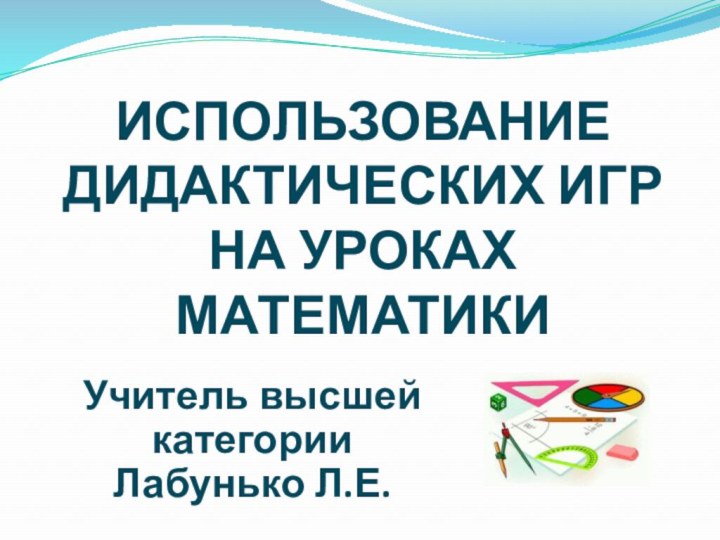 ИСПОЛЬЗОВАНИЕ ДИДАКТИЧЕСКИХ ИГР НА УРОКАХ МАТЕМАТИКИ

Учитель высшей категории Лабунько Л.Е.